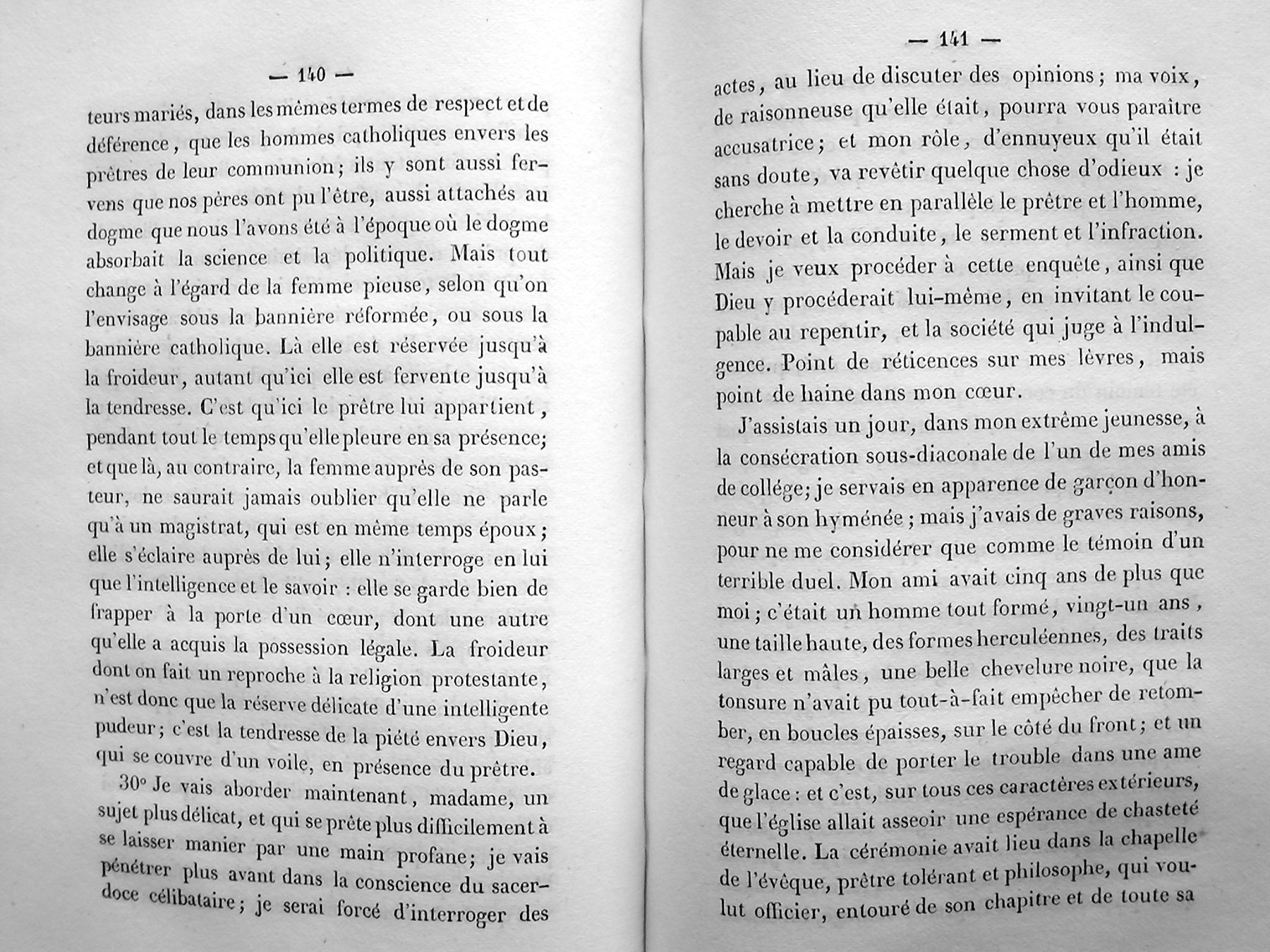 — 140 —

teurs mariés, dans les mêmes termes de respect et de déférence, que les hommes catholiques envers les prêtres de leur communion; ils y sont aussi fervens que nos pères ont pu l'être, aussi attachés au dogme que nous l'avons été à l'époque où le dogme absorbait la science et la politique. Mais tout change à l'égard de la femme pieuse, selon qu'on l'envisage sous la bannière réformée, ou sous la bannière catholique. Là elle est réservée jusqu'à la froideur, autant qu'ici elle est fervente jusqu'à la tendresse. C'est qu'ici le prêtre lui appartient, pendant tout le temps qu'elle pleure en sa présence; et que là, au contraire, la femme auprès de son pasteur, ne saurait jamais oublier qu'elle ne parle qu'à un magistrat, qui est en même temps époux; elle s'éclaire auprès de lui; elle n'interroge en lui que l'intelligence et le savoir : elle se garde bien de frapper à la porte d'un cœur, dont une autre qu'elle a acquis la possession légale. La froideur dont on fait un reproche à la religion protestante, n'est donc que la réserve délicate d'une intelligente pudeur; c'est la tendresse de la piété envers Dieu, qui se couvre d'un voile, en présence du prêtre.

30° Je vais aborder maintenant, madame, un sujet plus délicat, et qui se prête plus difficilement à se laisser manier par une main profane; je vais pénétrer plus avant dans la conscience du sacerdoce célibataire; je serai forcé d'interroger des

— 141 —

actes, au lieu de discuter des opinions; ma voix, de raisonneuse qu'elle était, pourra vous paraître accusatrice; et mon rôle, d'ennuyeux qu'il était sans doute, va revêtir quelque chose d'odieux : je cherche à mettre en parallèle le prêtre et l'homme, le devoir et la conduite, le serment et l'infraction. Mais je veux procéder à cette enquête, ainsi que Dieu y procéderait lui-même, en invitant le coupable au repentir, et la société qui juge à l'indulgence. Point de réticences sur mes lèvres, mais point de haine dans mon cœur.

J'assistais un jour, dans mon extrême jeunesse, à la consécration sous-diaconale de l'un de mes amis de collége; je servais en apparence de garçon d'honneur à son hyménée; mais j'avais de graves raisons, pour ne me considérer que comme le témoin d'un terrible duel. Mon ami avait cinq ans de plus que moi; c'était un homme tout formé, vingt-un ans, une taille haute, des formes herculéennes, des traits larges et mâles, une belle chevelure noire, que la tonsure n'avait pu tout-à-fait empêcher de retomber, en boucles épaisses, sur le côté du front; et un regard capable de porter le trouble dans une ame de glace : et c'est, sur tous ces caractères extérieurs, que l'église allait asseoir une espérance de chasteté éternelle. La cérémonie avait lieu dans la chapelle de l'évêque, prêtre tolérant et philosophe, qui voulut officier, entouré de son chapitre et de toute sa